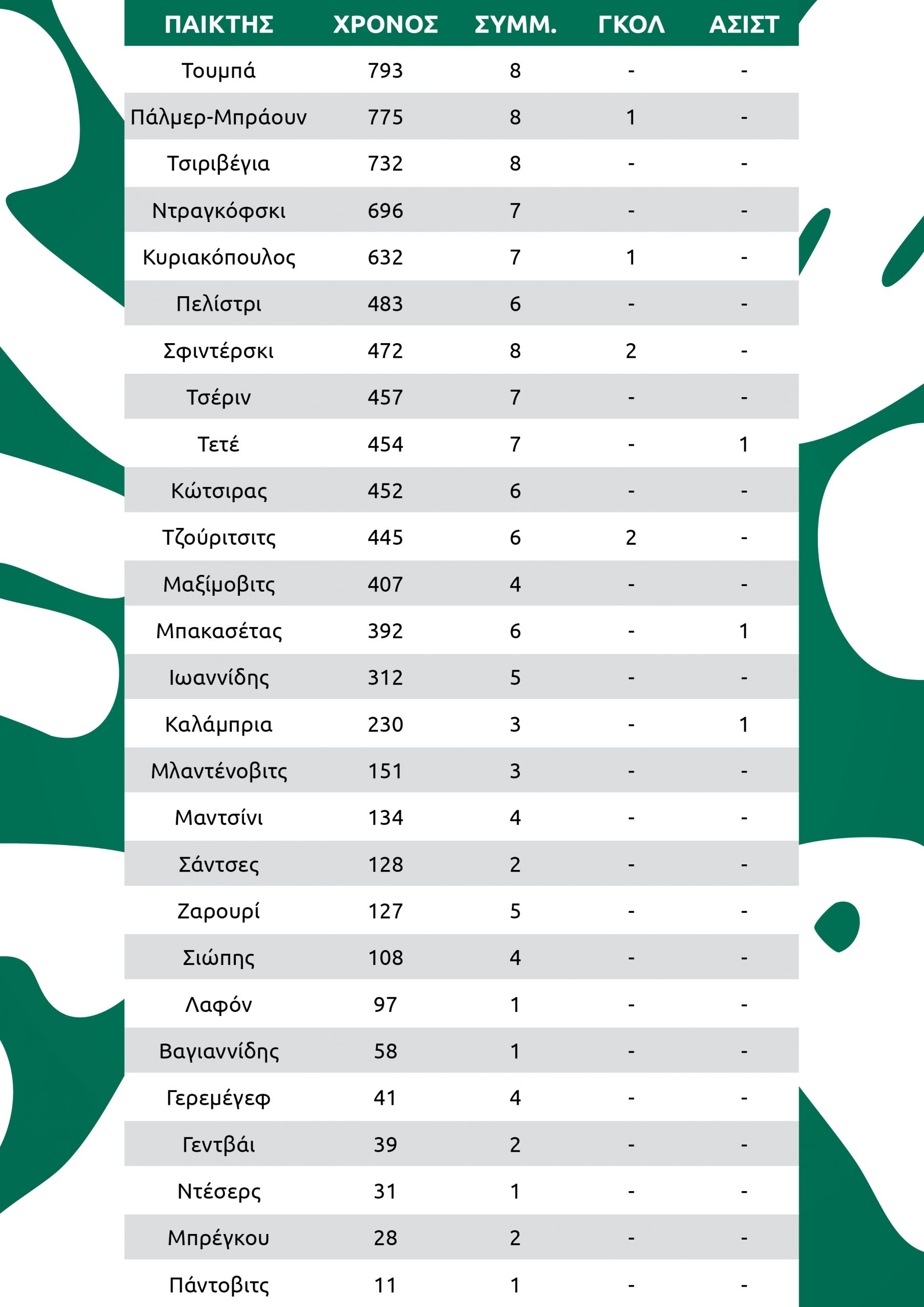 | ΠΑΙΚΤΗΣ | ΧΡΟΝΟΣ | ΣΥΜΜ. | ΓΚΟΛ | ΑΣΙΣΤ |
|---|---|---|---|---|
| Τουμπά | 793 | 8 | - | - |
| Πάλμερ-Μπράουν | 775 | 8 | 1 | - |
| Τσιριβέγια | 732 | 8 | - | - |
| Ντραγκόφσκι | 696 | 7 | - | - |
| Κυριακόπουλος | 632 | 7 | 1 | - |
| Πελίστρι | 483 | 6 | - | - |
| Σφιντέρσκι | 472 | 8 | 2 | - |
| Τσέριν | 457 | 7 | - | - |
| Τετέ | 454 | 7 | - | 1 |
| Κώτσιρας | 452 | 6 | - | - |
| Τζούριτσιτς | 445 | 6 | 2 | - |
| Μαξίμοβιτς | 407 | 4 | - | - |
| Μπακασέτας | 392 | 6 | - | 1 |
| Ιωαννίδης | 312 | 5 | - | - |
| Καλάμπρια | 230 | 3 | - | 1 |
| Μλαντένοβιτς | 151 | 3 | - | - |
| Μαντσίνι | 134 | 4 | - | - |
| Σάντσες | 128 | 2 | - | - |
| Ζαρουρί | 127 | 5 | - | - |
| Σιώπης | 108 | 4 | - | - |
| Λαφόν | 97 | 1 | - | - |
| Βαγιαννίδης | 58 | 1 | - | - |
| Γερεμέγεφ | 41 | 4 | - | - |
| Γεντβάι | 39 | 2 | - | - |
| Ντέσερς | 31 | 1 | - | - |
| Μπρέγκου | 28 | 2 | - | - |
| Πάντοβιτς | 11 | 1 | - | - |